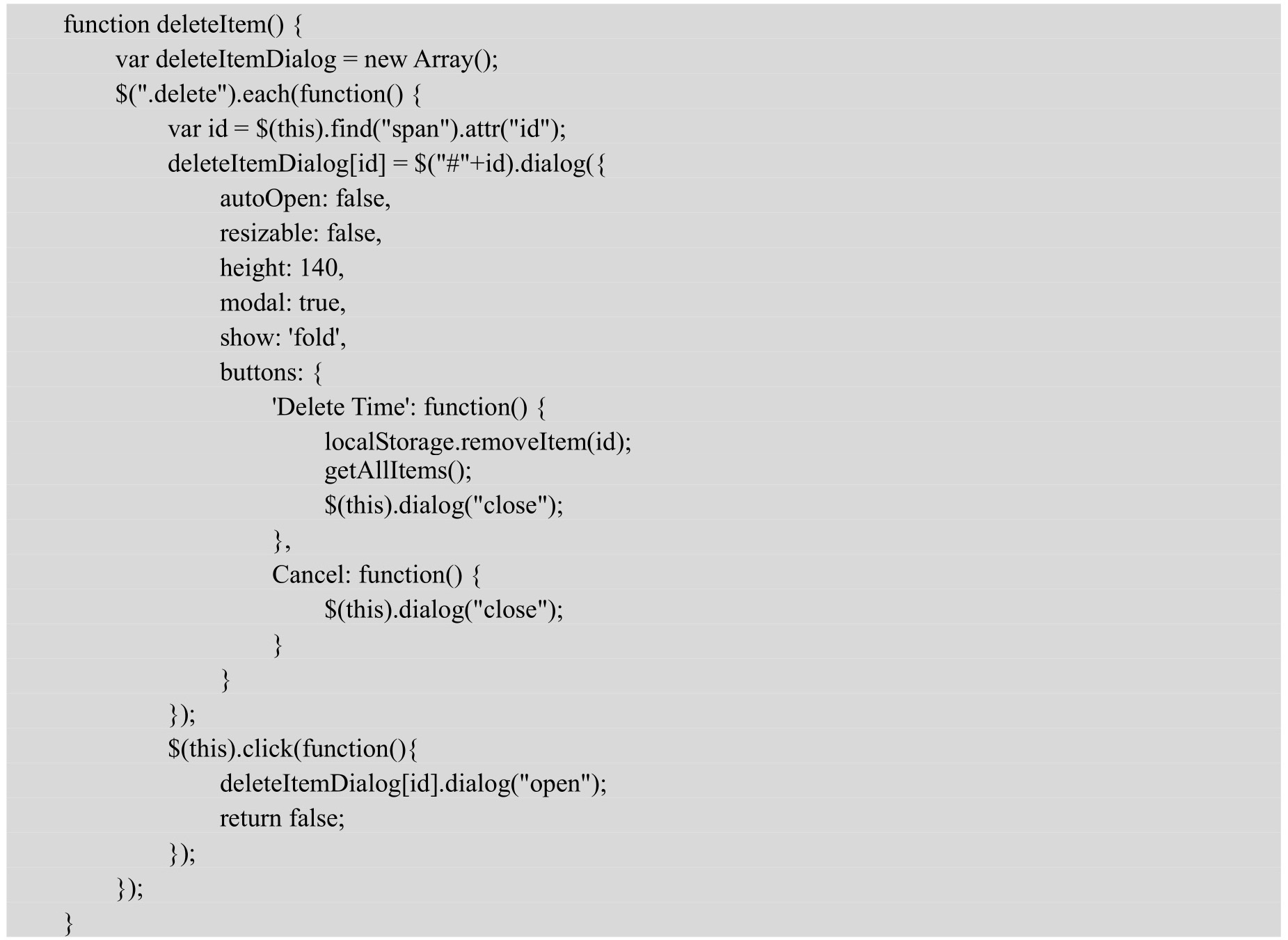 function deleteItem() {
	var deleteItemDialog = new Array();
	$(".delete").each(function() {
		var id = $(this).find("span").attr("id");
		deleteItemDialog[id] = $("#"+id).dialog({
			autoOpen: false,
			resizable: false,
			height: 140,
			modal: true,
			show: 'fold',
			buttons: {
				'Delete Time': function() {
					localStorage.removeItem(id);
					getAllItems();
					$(this).dialog("close");
				},
				Cancel: function() {
					$(this).dialog("close");
				}
			}
		});
		$(this).click(function(){
			deleteItemDialog[id].dialog("open");
			return false;
		});
	});
}